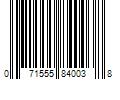 0 71555 84003 8